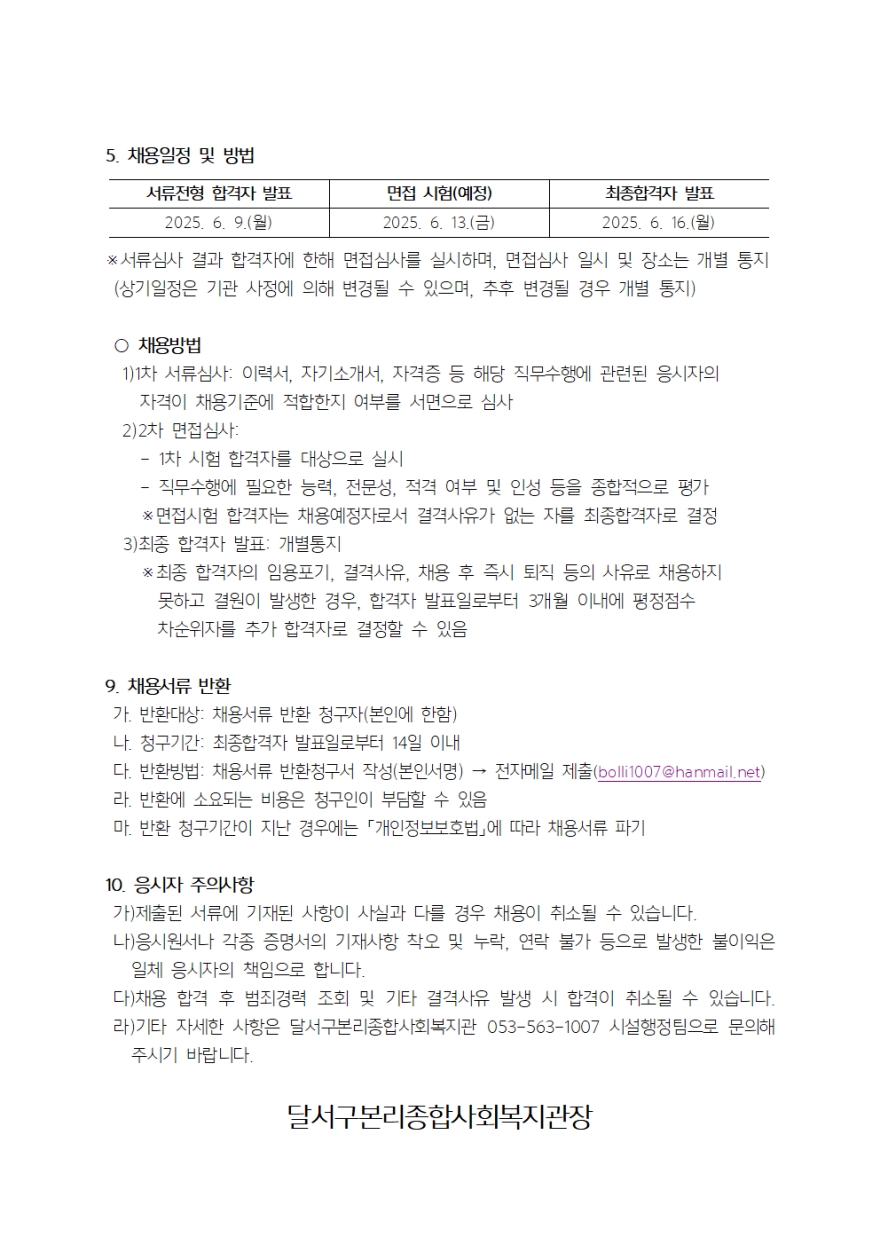 5. 채용일정 및 방법

| 서류전형 합격자 발표 | 면접 시험(예정) | 최종합격자 발표 |
|---|---|---|
| 2025. 6. 9.(월) | 2025. 6. 13.(금) | 2025. 6. 16.(월) |

※서류심사 결과 합격자에 한해 면접심사를 실시하며, 면접심사 일시 및 장소는 개별 통지 (상기일정은 기관 사정에 의해 변경될 수 있으며, 추후 변경될 경우 개별 통지)

○ 채용방법
1)1차 서류심사: 이력서, 자기소개서, 자격증 등 해당 직무수행에 관련된 응시자의 자격이 채용기준에 적합한지 여부를 서면으로 심사
2)2차 면접심사:
- 1차 시험 합격자를 대상으로 실시
- 직무수행에 필요한 능력, 전문성, 적격 여부 및 인성 등을 종합적으로 평가
※면접시험 합격자는 채용예정자로서 결격사유가 없는 자를 최종합격자로 결정
3)최종 합격자 발표: 개별통지
※최종 합격자의 임용포기, 결격사유, 채용 후 즉시 퇴직 등의 사유로 채용하지 못하고 결원이 발생한 경우, 합격자 발표일로부터 3개월 이내에 평정점수 차순위자를 추가 합격자로 결정할 수 있음

9. 채용서류 반환
가. 반환대상: 채용서류 반환 청구자(본인에 한함)
나. 청구기간: 최종합격자 발표일로부터 14일 이내
다. 반환방법: 채용서류 반환청구서 작성(본인서명) → 전자메일 제출(bolli1007@hanmail.net)
라. 반환에 소요되는 비용은 청구인이 부담할 수 있음
마. 반환 청구기간이 지난 경우에는 「개인정보보호법」에 따라 채용서류 파기

10. 응시자 주의사항
가)제출된 서류에 기재된 사항이 사실과 다를 경우 채용이 취소될 수 있습니다.
나)응시원서나 각종 증명서의 기재사항 착오 및 누락, 연락 불가 등으로 발생한 불이익은 일체 응시자의 책임으로 합니다.
다)채용 합격 후 범죄경력 조회 및 기타 결격사유 발생 시 합격이 취소될 수 있습니다.
라)기타 자세한 사항은 달서구본리종합사회복지관 053-563-1007 시설행정팀으로 문의해 주시기 바랍니다.

달서구본리종합사회복지관장